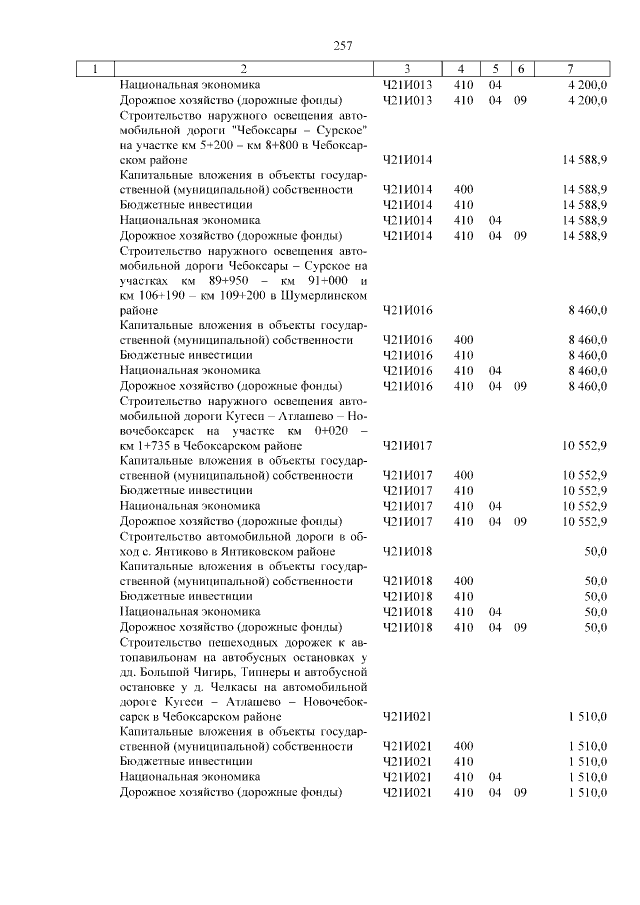 257

| 1 | 2 | 3 | 4 | 5 | 6 | 7 |
|---|---|---|---|---|---|---|
| | Национальная экономика | Ч21И013 | 410 | 04 | | 4 200,0 |
| | Дорожное хозяйство (дорожные фонды) | Ч21И013 | 410 | 04 | 09 | 4 200,0 |
| | Строительство наружного освещения автомобильной дороги "Чебоксары – Сурское" на участке км 5+200 – км 8+800 в Чебоксарском районе | Ч21И014 | | | | 14 588,9 |
| | Капитальные вложения в объекты государственной (муниципальной) собственности | Ч21И014 | 400 | | | 14 588,9 |
| | Бюджетные инвестиции | Ч21И014 | 410 | | | 14 588,9 |
| | Национальная экономика | Ч21И014 | 410 | 04 | | 14 588,9 |
| | Дорожное хозяйство (дорожные фонды) | Ч21И014 | 410 | 04 | 09 | 14 588,9 |
| | Строительство наружного освещения автомобильной дороги Чебоксары – Сурское на участках км 89+950 – км 91+000 и км 106+190 – км 109+200 в Шумерлинском районе | Ч21И016 | | | | 8 460,0 |
| | Капитальные вложения в объекты государственной (муниципальной) собственности | Ч21И016 | 400 | | | 8 460,0 |
| | Бюджетные инвестиции | Ч21И016 | 410 | | | 8 460,0 |
| | Национальная экономика | Ч21И016 | 410 | 04 | | 8 460,0 |
| | Дорожное хозяйство (дорожные фонды) | Ч21И016 | 410 | 04 | 09 | 8 460,0 |
| | Строительство наружного освещения автомобильной дороги Кугеси – Атлашево – Новочебоксарск на участке км 0+020 – км 1+735 в Чебоксарском районе | Ч21И017 | | | | 10 552,9 |
| | Капитальные вложения в объекты государственной (муниципальной) собственности | Ч21И017 | 400 | | | 10 552,9 |
| | Бюджетные инвестиции | Ч21И017 | 410 | | | 10 552,9 |
| | Национальная экономика | Ч21И017 | 410 | 04 | | 10 552,9 |
| | Дорожное хозяйство (дорожные фонды) | Ч21И017 | 410 | 04 | 09 | 10 552,9 |
| | Строительство автомобильной дороги в обход с. Янтиково в Янтиковском районе | Ч21И018 | | | | 50,0 |
| | Капитальные вложения в объекты государственной (муниципальной) собственности | Ч21И018 | 400 | | | 50,0 |
| | Бюджетные инвестиции | Ч21И018 | 410 | | | 50,0 |
| | Национальная экономика | Ч21И018 | 410 | 04 | | 50,0 |
| | Дорожное хозяйство (дорожные фонды) | Ч21И018 | 410 | 04 | 09 | 50,0 |
| | Строительство пешеходных дорожек к автопавильонам на автобусных остановках у дд. Большой Чигирь, Типнеры и автобусной остановке у д. Челкасы на автомобильной дороге Кугеси – Атлашево – Новочебоксарск в Чебоксарском районе | Ч21И021 | | | | 1 510,0 |
| | Капитальные вложения в объекты государственной (муниципальной) собственности | Ч21И021 | 400 | | | 1 510,0 |
| | Бюджетные инвестиции | Ч21И021 | 410 | | | 1 510,0 |
| | Национальная экономика | Ч21И021 | 410 | 04 | | 1 510,0 |
| | Дорожное хозяйство (дорожные фонды) | Ч21И021 | 410 | 04 | 09 | 1 510,0 |